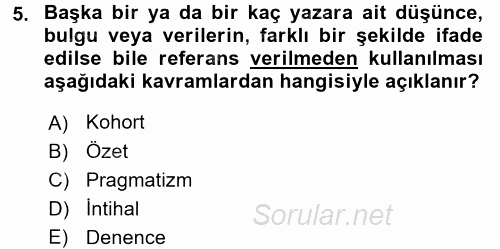 5. Başka bir ya da bir kaç yazara ait düşünce, bulgu veya verilerin, farklı bir şekilde ifade edilse bile referans verilmeden kullanılması aşağıdaki kavramlardan hangisiyle açıklanır?

A) Kohort
B) Özet
C) Pragmatizm
D) İntihal
E) Denence

Sorular.net